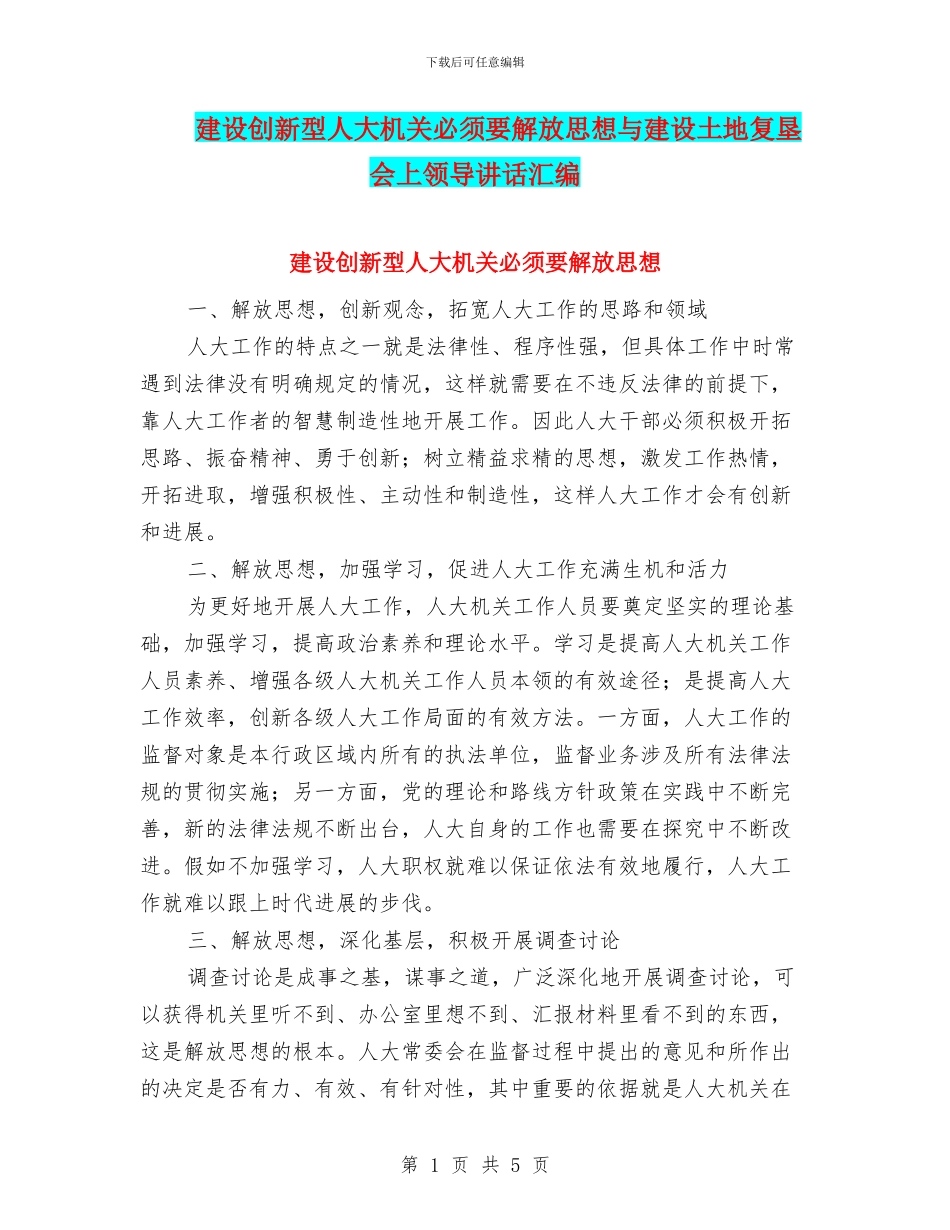 下载后可任意编辑

建设创新型人大机关必须要解放思想与建设土地复垦会上领导讲话汇编

建设创新型人大机关必须要解放思想

一、解放思想，创新观念，拓宽人大工作的思路和领域

人大工作的特点之一就是法律性、程序性强，但具体工作中时常遇到法律没有明确规定的情况，这样就需要在不违反法律的前提下，靠人大工作者的智慧制造性地开展工作。因此人大干部必须积极开拓思路、振奋精神、勇于创新；树立精益求精的思想，激发工作热情，开拓进取，增强积极性、主动性和制造性，这样人大工作才会有创新和进展。

二、解放思想，加强学习，促进人大工作充满生机和活力

为更好地开展人大工作，人大机关工作人员要奠定坚实的理论基础，加强学习，提高政治素养和理论水平。学习是提高人大机关工作人员素养、增强各级人大机关工作人员本领的有效途径；是提高人大工作效率，创新各级人大工作局面的有效方法。一方面，人大工作的监督对象是本行政区域内所有的执法单位，监督业务涉及所有法律法规的贯彻实施；另一方面，党的理论和路线方针政策在实践中不断完善，新的法律法规不断出台，人大自身的工作也需要在探究中不断改进。假如不加强学习，人大职权就难以保证依法有效地履行，人大工作就难以跟上时代进展的步伐。

三、解放思想，深化基层，积极开展调查讨论

调查讨论是成事之基，谋事之道，广泛深化地开展调查讨论，可以获得机关里听不到、办公室里想不到、汇报材料里看不到的东西，这是解放思想的根本。人大常委会在监督过程中提出的意见和所作出的决定是否有力、有效、有针对性，其中重要的依据就是人大机关在

第 1 页 共 5 页